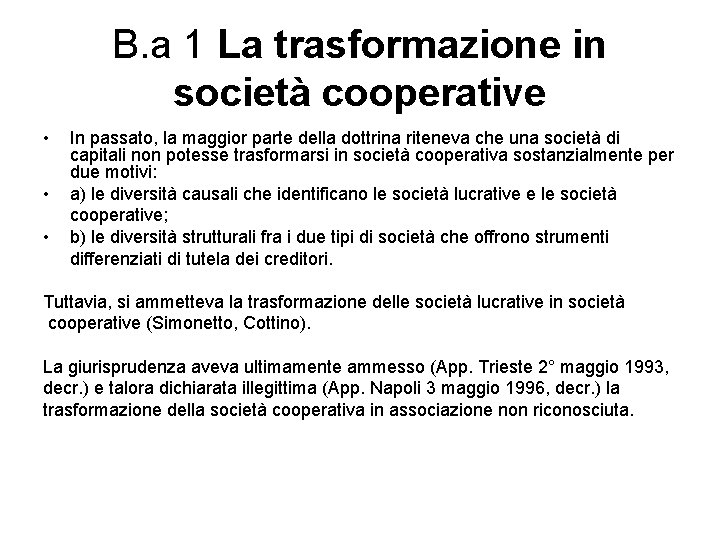 B.a 1 La trasformazione in società cooperative

• In passato, la maggior parte della dottrina riteneva che una società di capitali non potesse trasformarsi in società cooperativa sostanzialmente per due motivi:
• a) le diversità causali che identificano le società lucrative e le società cooperative;
• b) le diversità strutturali fra i due tipi di società che offrono strumenti differenziati di tutela dei creditori.

Tuttavia, si ammetteva la trasformazione delle società lucrative in società cooperative (Simonetto, Cottino).

La giurisprudenza aveva ultimamente ammesso (App. Trieste 2° maggio 1993, decr.) e talora dichiarata illegittima (App. Napoli 3 maggio 1996, decr.) la trasformazione della società cooperativa in associazione non riconosciuta.